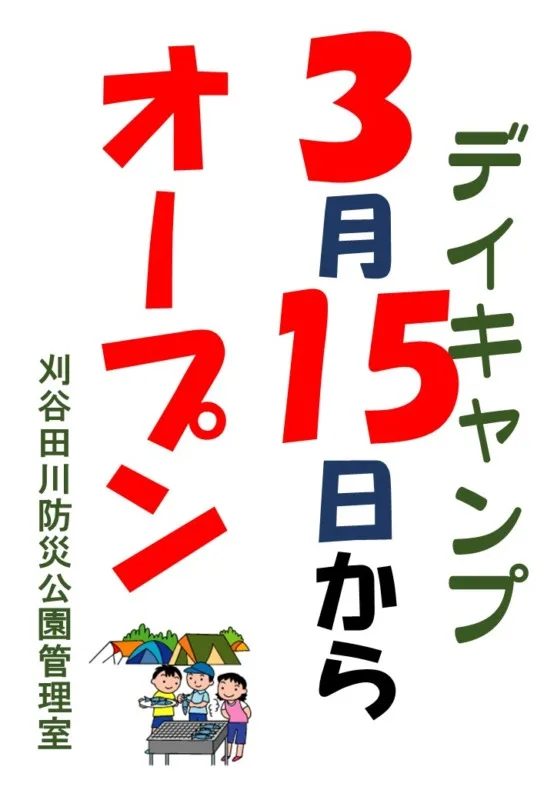 デイキャンプ

3月15日から

オープン

刈谷田川防災公園管理室